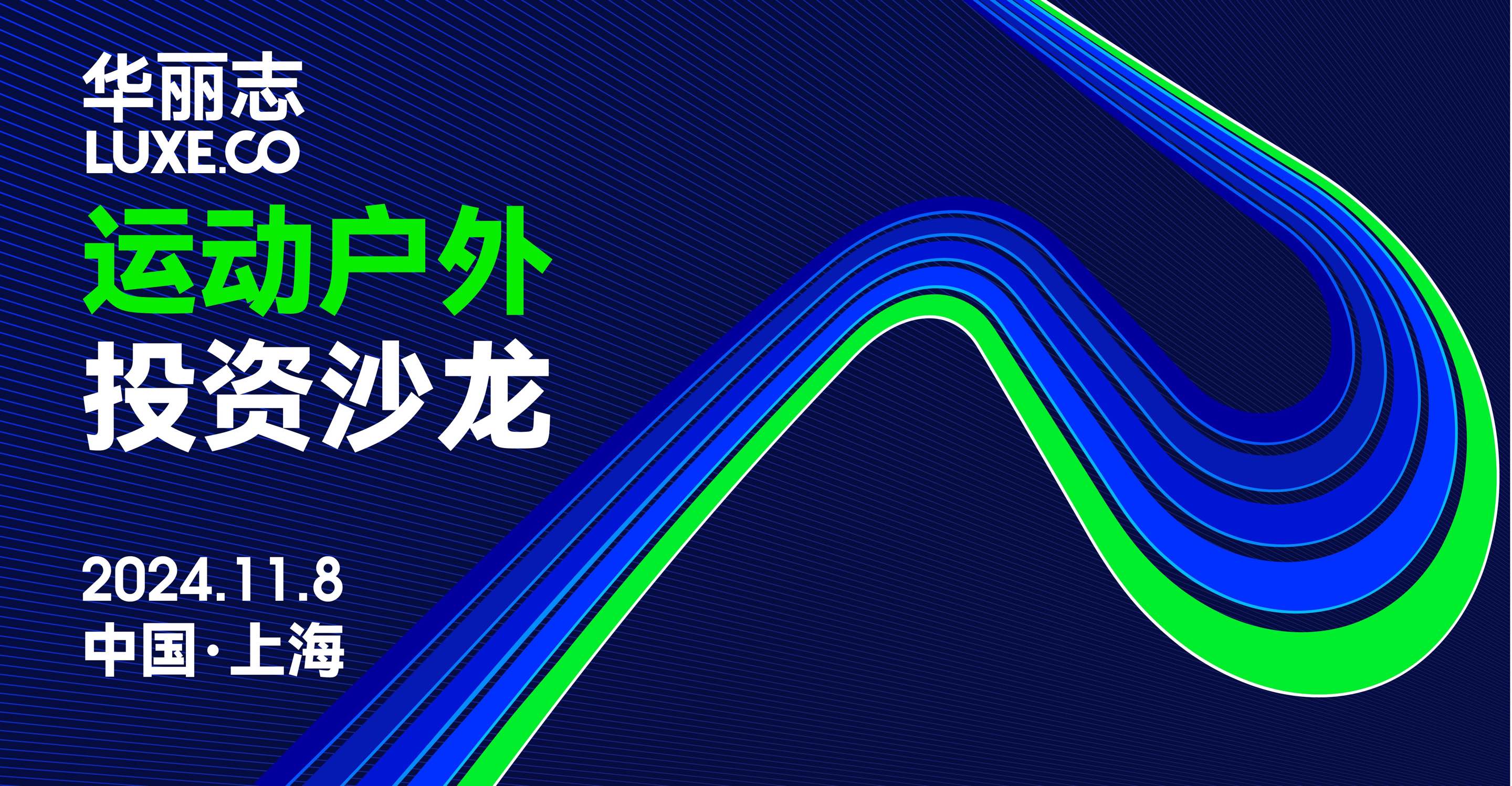 华丽志
LUXE.CO

运动户外
投资沙龙

2024.11.8
中国·上海